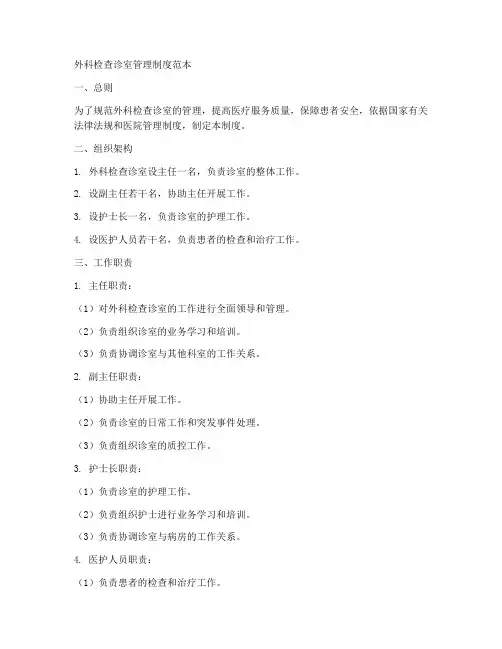 外科检查诊室管理制度范本

一、总则

为了规范外科检查诊室的管理，提高医疗服务质量，保障患者安全，依据国家有关法律法规和医院管理制度，制定本制度。

二、组织架构

1. 外科检查诊室设主任一名，负责诊室的整体工作。

2. 设副主任若干名，协助主任开展工作。

3. 设护士长一名，负责诊室的护理工作。

4. 设医护人员若干名，负责患者的检查和治疗工作。

三、工作职责

1. 主任职责：

（1）对外科检查诊室的工作进行全面领导和管理。

（2）负责组织诊室的业务学习和培训。

（3）负责协调诊室与其他科室的工作关系。

2. 副主任职责：

（1）协助主任开展工作。

（2）负责诊室的日常工作和突发事件处理。

（3）负责组织诊室的质控工作。

3. 护士长职责：

（1）负责诊室的护理工作。

（2）负责组织护士进行业务学习和培训。

（3）负责协调诊室与病房的工作关系。

4. 医护人员职责：

（1）负责患者的检查和治疗工作。